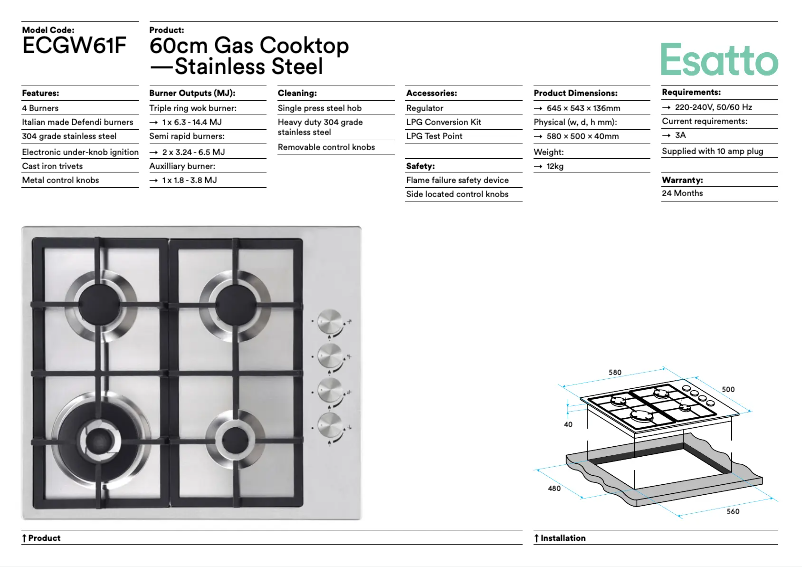 Model Code:
ECGW61F

Product:
60cm Gas Cooktop —Stainless Steel

Esatto

Features:
4 Burners
Italian made Defendi burners
304 grade stainless steel
Electronic under-knob ignition
Cast iron trivets
Metal control knobs

Burner Outputs (MJ):
Triple ring wok burner:
→ 1 x 6.3 - 14.4 MJ
Semi rapid burners:
→ 2 x 3.24 - 6.5 MJ
Auxilliary burner:
→ 1 x 1.8 - 3.8 MJ

Cleaning:
Single press steel hob
Heavy duty 304 grade stainless steel
Removable control knobs

Accessories:
Regulator
LPG Conversion Kit
LPG Test Point

Safety:
Flame failure safety device
Side located control knobs

Product Dimensions:
→ 645 × 543 × 136mm
Physical (w, d, h mm):
→ 580 × 500 × 40mm
Weight:
→ 12kg

Requirements:
→ 220-240V, 50/60 Hz
Current requirements:
→ 3A
Supplied with 10 amp plug

Warranty:
24 Months

580
500
40
480
560

↑ Product

↑ Installation